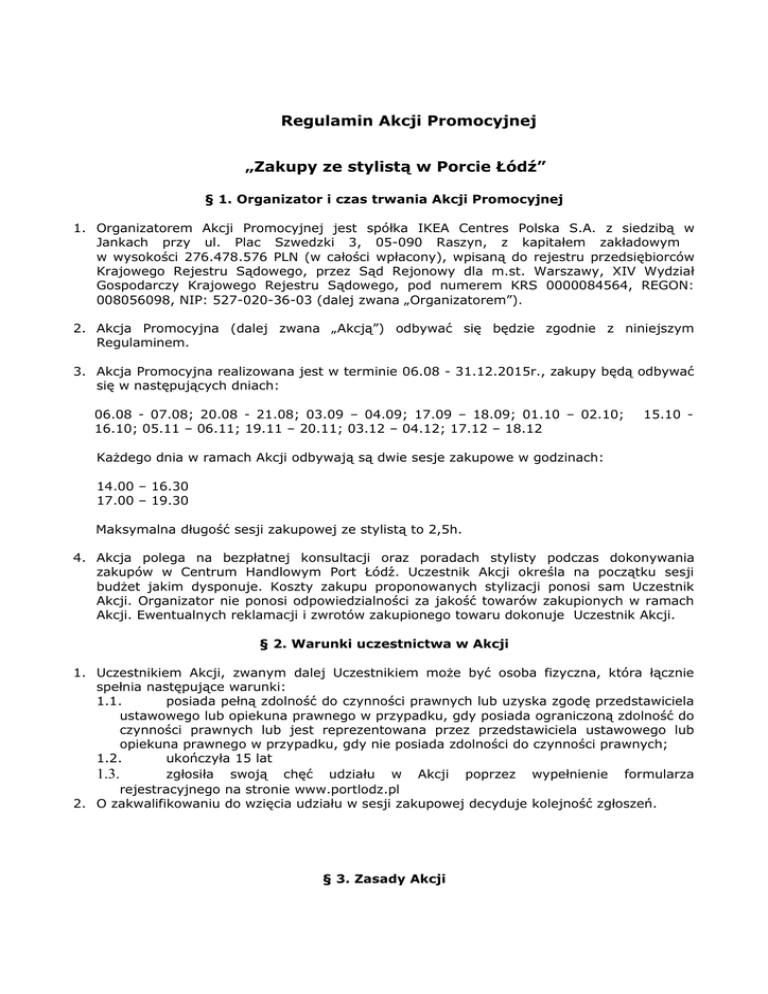 Regulamin Akcji Promocyjnej

„Zakupy ze stylistą w Porcie Łódź”

§ 1. Organizator i czas trwania Akcji Promocyjnej

1. Organizatorem Akcji Promocyjnej jest spółka IKEA Centres Polska S.A. z siedzibą w Jankach przy ul. Plac Szwedzki 3, 05-090 Raszyn, z kapitałem zakładowym w wysokości 276.478.576 PLN (w całości wpłacony), wpisaną do rejestru przedsiębiorców Krajowego Rejestru Sądowego, przez Sąd Rejonowy dla m.st. Warszawy, XIV Wydział Gospodarczy Krajowego Rejestru Sądowego, pod numerem KRS 0000084564, REGON: 008056098, NIP: 527-020-36-03 (dalej zwana „Organizatorem”).

2. Akcja Promocyjna (dalej zwana „Akcją”) odbywać się będzie zgodnie z niniejszym Regulaminem.

3. Akcja Promocyjna realizowana jest w terminie 06.08 - 31.12.2015r., zakupy będą odbywać się w następujących dniach:

06.08 - 07.08; 20.08 - 21.08; 03.09 – 04.09; 17.09 – 18.09; 01.10 – 02.10; 15.10 - 16.10; 05.11 – 06.11; 19.11 – 20.11; 03.12 – 04.12; 17.12 – 18.12

Każdego dnia w ramach Akcji odbywają są dwie sesje zakupowe w godzinach:

14.00 – 16.30
17.00 – 19.30

Maksymalna długość sesji zakupowej ze stylistą to 2,5h.

4. Akcja polega na bezpłatnej konsultacji oraz poradach stylisty podczas dokonywania zakupów w Centrum Handlowym Port Łódź. Uczestnik Akcji określa na początku sesji budżet jakim dysponuje. Koszty zakupu proponowanych stylizacji ponosi sam Uczestnik Akcji. Organizator nie ponosi odpowiedzialności za jakość towarów zakupionych w ramach Akcji. Ewentualnych reklamacji i zwrotów zakupionego towaru dokonuje Uczestnik Akcji.

§ 2. Warunki uczestnictwa w Akcji

1. Uczestnikiem Akcji, zwanym dalej Uczestnikiem może być osoba fizyczna, która łącznie spełnia następujące warunki:
1.1. posiada pełną zdolność do czynności prawnych lub uzyska zgodę przedstawiciela ustawowego lub opiekuna prawnego w przypadku, gdy posiada ograniczoną zdolność do czynności prawnych lub jest reprezentowana przez przedstawiciela ustawowego lub opiekuna prawnego w przypadku, gdy nie posiada zdolności do czynności prawnych;
1.2. ukończyła 15 lat
1.3. zgłosiła swoją chęć udziału w Akcji poprzez wypełnienie formularza rejestracyjnego na stronie www.portlodz.pl
2. O zakwalifikowaniu do wzięcia udziału w sesji zakupowej decyduje kolejność zgłoszeń.

§ 3. Zasady Akcji